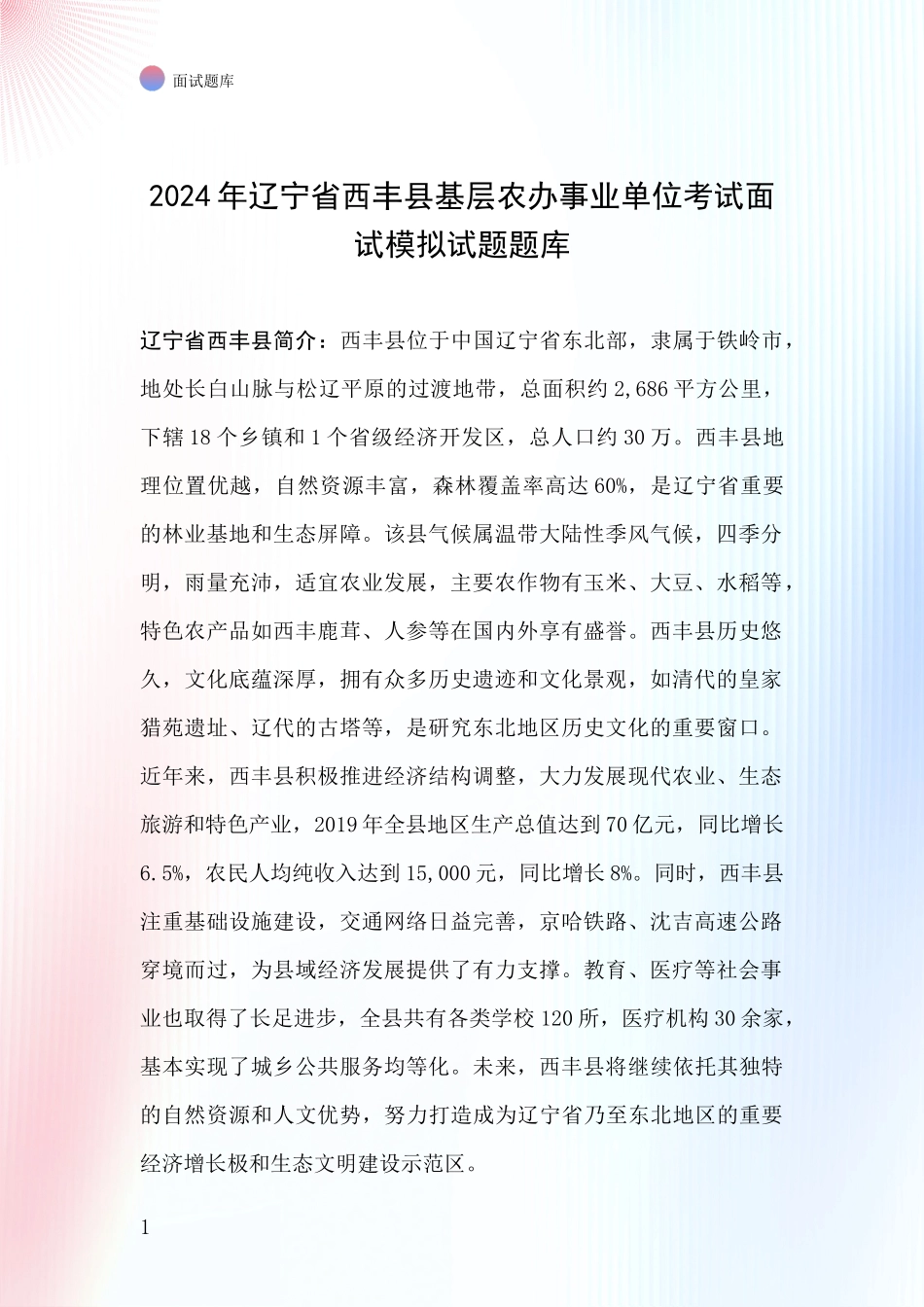 面试题库

2024年辽宁省西丰县基层农办事业单位考试面试模拟试题题库

辽宁省西丰县简介：西丰县位于中国辽宁省东北部，隶属于铁岭市，地处长白山脉与松辽平原的过渡地带，总面积约2,686平方公里，下辖18个乡镇和1个省级经济开发区，总人口约30万。西丰县地理位置优越，自然资源丰富，森林覆盖率高达60%，是辽宁省重要的林业基地和生态屏障。该县气候属温带大陆性季风气候，四季分明，雨量充沛，适宜农业发展，主要农作物有玉米、大豆、水稻等，特色农产品如西丰鹿茸、人参等在国内外享有盛誉。西丰县历史悠久，文化底蕴深厚，拥有众多历史遗迹和文化景观，如清代的皇家猎苑遗址、辽代的古塔等，是研究东北地区历史文化的重要窗口。近年来，西丰县积极推进经济结构调整，大力发展现代农业、生态旅游和特色产业，2019年全县地区生产总值达到70亿元，同比增长6.5%，农民人均纯收入达到15,000元，同比增长8%。同时，西丰县注重基础设施建设，交通网络日益完善，京哈铁路、沈吉高速公路穿境而过，为县域经济发展提供了有力支撑。教育、医疗等社会事业也取得了长足进步，全县共有各类学校120所，医疗机构30余家，基本实现了城乡公共服务均等化。未来，西丰县将继续依托其独特的自然资源和人文优势，努力打造成为辽宁省乃至东北地区的重要经济增长极和生态文明建设示范区。

1